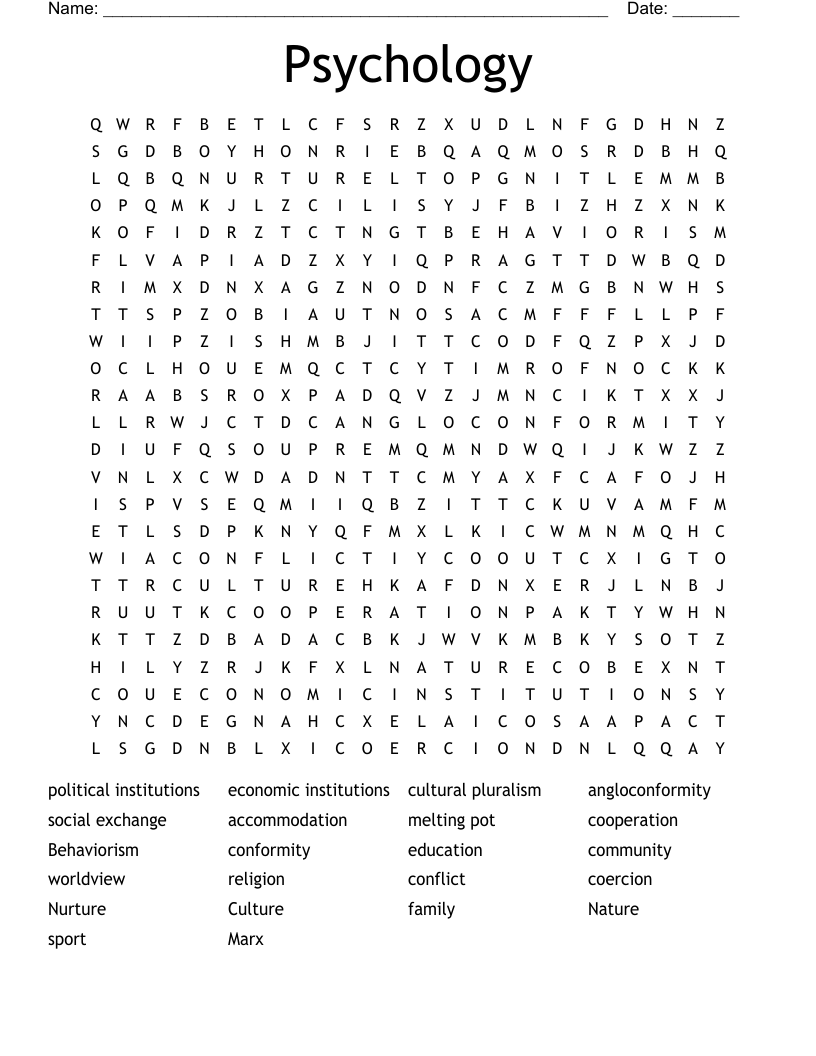 Name: ____ Date: ____

Psychology

Q W R F B E T L C F S R Z X U D L N F G D H N Z
S G D B O Y H O N R I E B Q A Q M O S R D B H Q
L Q B Q N U R T U R E L T O P G N I T L E M M B
O P Q M K J L Z C I L I S Y J F B I Z H Z X N K
K O F I D R Z T C T N G T B E H A V I O R I S M
F L V A P I A D Z X Y I Q P R A G T T D W B Q D
R I M X D N X A G Z N O D N F C Z M G B N W H S
T T S P Z O B I A U T N O S A C M F F F L L P F
W I I P Z I S H M B J I T T C O D F Q Z P X J D
O C L H O U E M Q C T C Y T I M R O F N O C K K
R A A B S R O X P A D Q V Z J M N C I K T X X J
L L R W J C T D C A N G L O C O N F O R M I T Y
D I U F Q S O U P R E M Q M N D W Q I J K W Z Z
V N L X C W D A D N T T C M Y A X F C A F O J H
I S P V S E Q M I I Q B Z I T T C K U V A M F M
E T L S D P K N Y Q F M X L K I C W M N M Q H C
W I A C O N F L I C T I Y C O O U T C X I G T O
T T R C U L T U R E H K A F D N X E R J L N B J
R U U T K C O O P E R A T I O N P A K T Y W H N
K T T Z D B A D A C B K J W V K M B K Y S O T Z
H I L Y Z R J K F X L N A T U R E C O B E X N T
C O U E C O N O M I C I N S T I T U T I O N S Y
Y N C D E G N A H C X E L A I C O S A A P A C T
L S G D N B L X I C O E R C I O N D N L Q Q A Y

political institutions
social exchange
Behaviorism
worldview
Nurture
sport

economic institutions
accommodation
conformity
religion
Culture
Marx

cultural pluralism
melting pot
education
conflict
family

angloconformity
cooperation
community
coercion
Nature